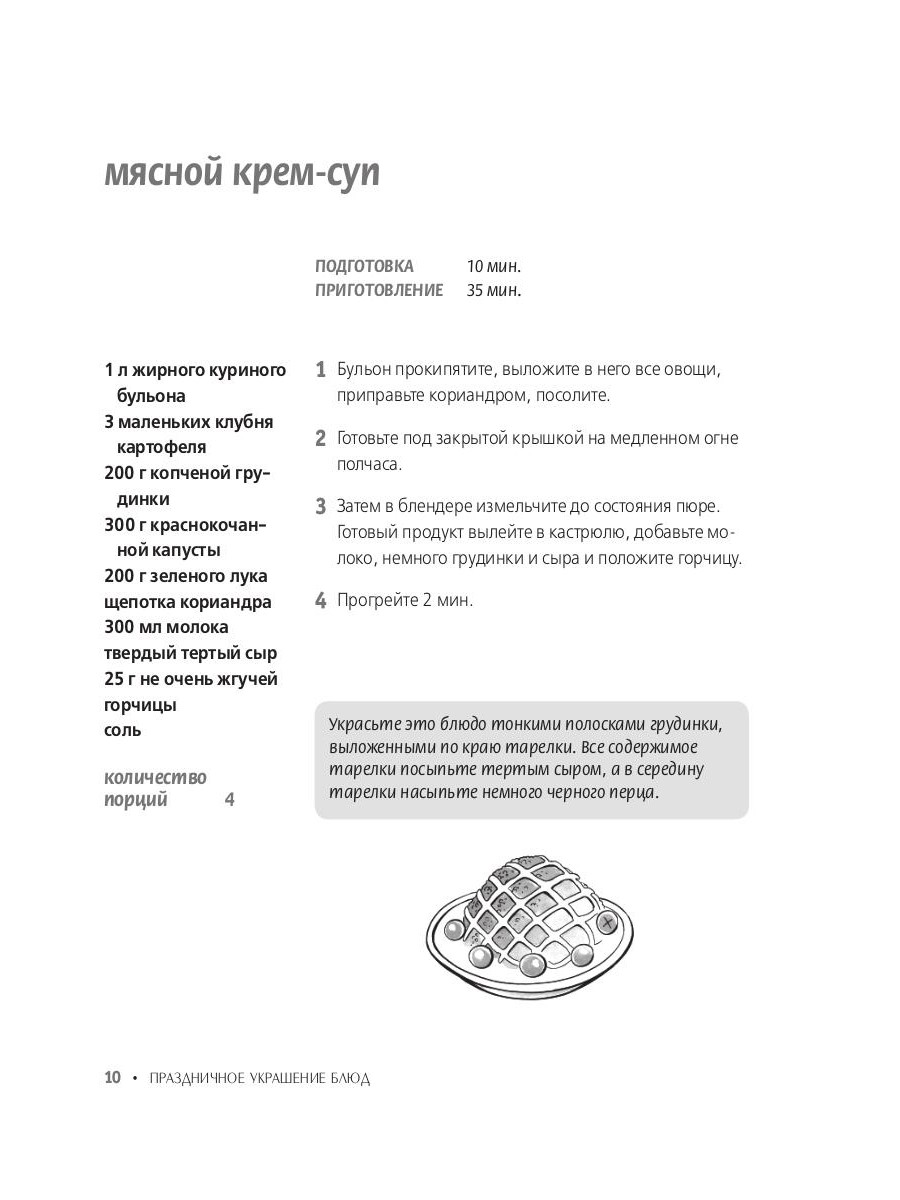 мясной крем-суп

ПОДГОТОВКА 10 мин.
ПРИГОТОВЛЕНИЕ 35 мин.

1 л жирного куриного бульона
3 маленьких клубня картофеля
200 г копченой грудинки
300 г краснокочанной капусты
200 г зеленого лука
щепотка кориандра
300 мл молока
твердый тертый сыр
25 г не очень жгучей горчицы
соль

количество порций 4

1 Бульон прокипятите, выложите в него все овощи, приправьте кориандром, посолите.

2 Готовьте под закрытой крышкой на медленном огне полчаса.

3 Затем в блендере измельчите до состояния пюре. Готовый продукт вылейте в кастрюлю, добавьте молоко, немного грудинки и сыра и положите горчицу.

4 Прогрейте 2 мин.

Украсьте это блюдо тонкими полосками грудинки, выложенными по краю тарелки. Все содержимое тарелки посыпьте тертым сыром, а в середину тарелки насыпьте немного черного перца.

10 • ПРАЗДНИЧНОЕ УКРАШЕНИЕ БЛЮД